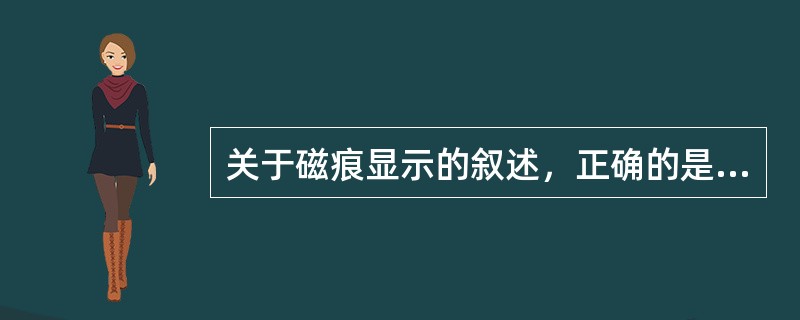 关于磁痕显示的叙述，正确的是...